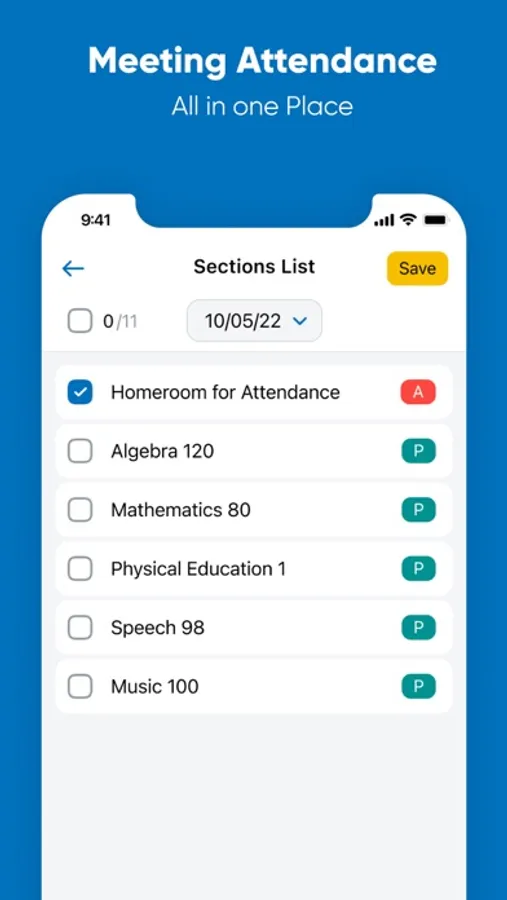 Meeting Attendance
All in one Place

9:41

Sections List
Save

0/11
10/05/22

Homeroom for Attendance
A

Algebra 120
P

Mathematics 80
P

Physical Education 1
P

Speech 98
P

Music 100
P